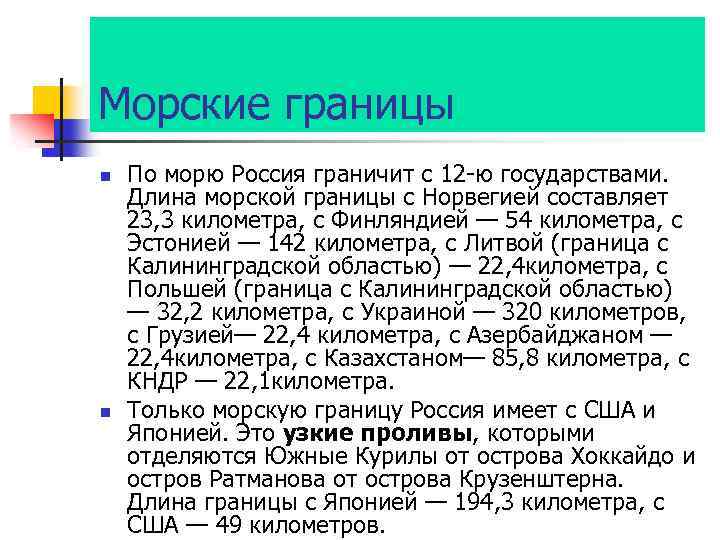 Морские границы

По морю Россия граничит с 12-ю государствами. Длина морской границы с Норвегией составляет 23,3 километра, с Финляндией — 54 километра, с Эстонией — 142 километра, с Литвой (граница с Калининградской областью) — 22,4километра, с Польшей (граница с Калининградской областью) — 32,2 километра, с Украиной — 320 километров, с Грузией— 22,4 километра, с Азербайджаном — 22,4километра, с Казахстаном— 85,8 километра, с КНДР — 22,1километра.

Только морскую границу Россия имеет с США и Японией. Это узкие проливы, которыми отделяются Южные Курилы от острова Хоккайдо и остров Ратманова от острова Крузенштерна. Длина границы с Японией — 194,3 километра, с США — 49 километров.